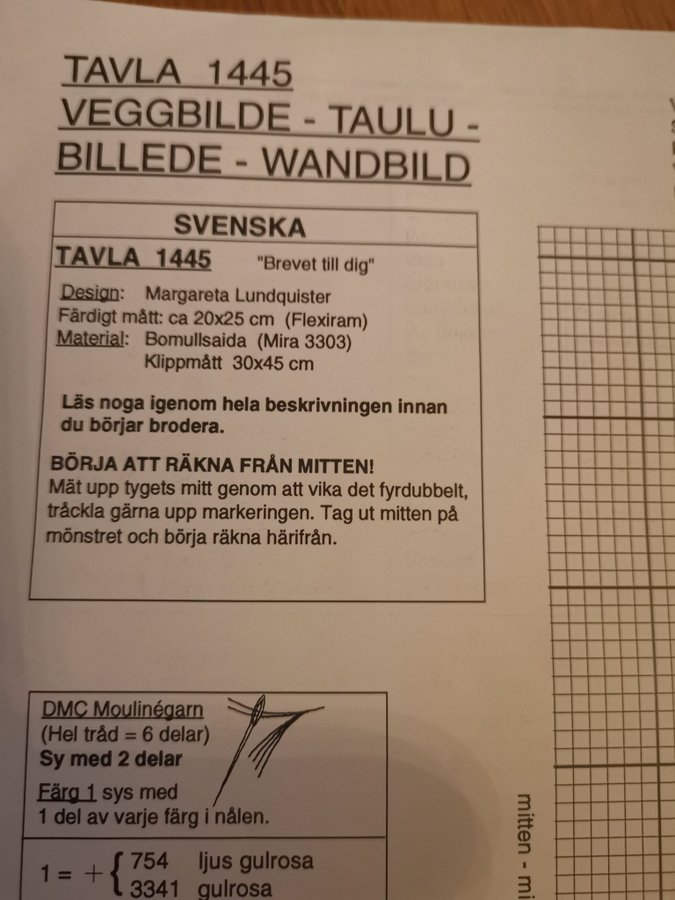 TAVLA 1445
VEGGBILDE - TAULU - BILLEDE - WANDBILD

SVENSKA

TAVLA 1445 "Brevet till dig"

Design: Margareta Lundquister
Färdigt mått: ca 20x25 cm (Flexiram)
Material: Bomullsaida (Mira 3303)
Klippmått 30x45 cm

Läs noga igenom hela beskrivningen innan du börjar brodera.

BÖRJA ATT RÄKNA FRÅN MITTEN!
Mät upp tygets mitt genom att vika det fyrdubbelt, tråckla gärna upp markeringen. Tag ut mitten på mönstret och börja räkna härifrån.

DMC Moulinégarn
(Hel tråd = 6 delar)
Sy med 2 delar

Färg 1 sys med 1 del av varje färg i nålen.

1 = + { 754 ljus gulrosa
3341 gulrosa

mitten - mi